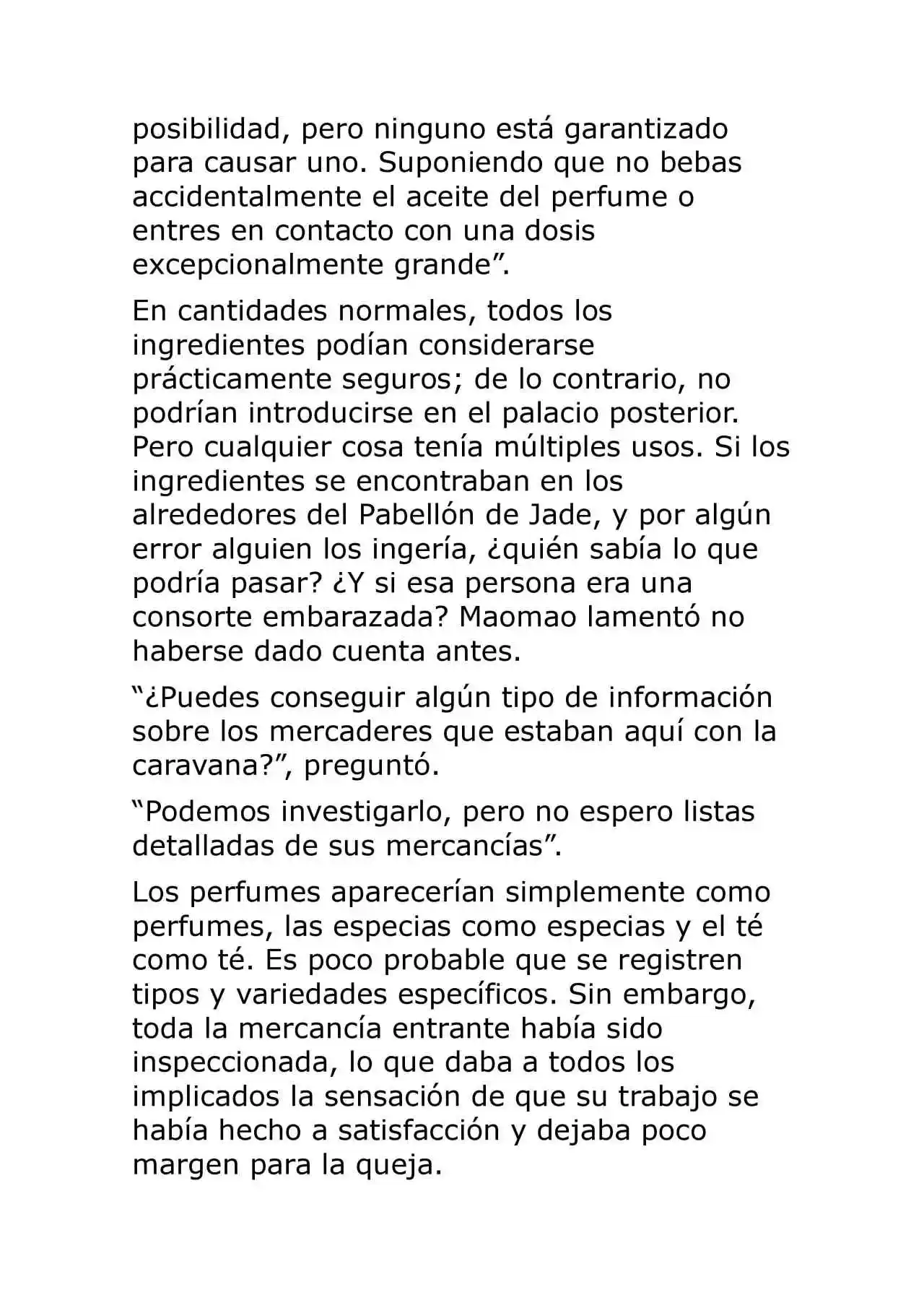 posibilidad, pero ninguno está garantizado para causar uno. Suponiendo que no bebas accidentalmente el aceite del perfume o entres en contacto con una dosis excepcionalmente grande”.

En cantidades normales, todos los ingredientes podían considerarse prácticamente seguros; de lo contrario, no podrían introducirse en el palacio posterior. Pero cualquier cosa tenía múltiples usos. Si los ingredientes se encontraban en los alrededores del Pabellón de Jade, y por algún error alguien los ingería, ¿quién sabía lo que podría pasar? ¿Y si esa persona era una consorte embarazada? Maomao lamentó no haberse dado cuenta antes.

“¿Puedes conseguir algún tipo de información sobre los mercaderes que estaban aquí con la caravana?”, preguntó.

“Podemos investigarlo, pero no espero listas detalladas de sus mercancías”.

Los perfumes aparecerían simplemente como perfumes, las especias como especias y el té como té. Es poco probable que se registren tipos y variedades específicos. Sin embargo, toda la mercancía entrante había sido inspeccionada, lo que daba a todos los implicados la sensación de que su trabajo se había hecho a satisfacción y dejaba poco margen para la queja.